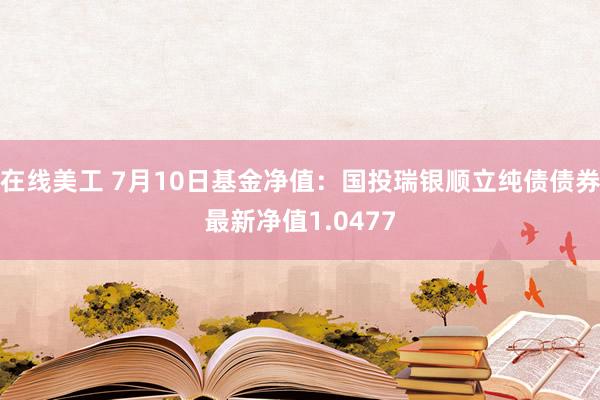 在线美工 7月10日基金净值：国投瑞银顺立纯债债券最新净值1.0477